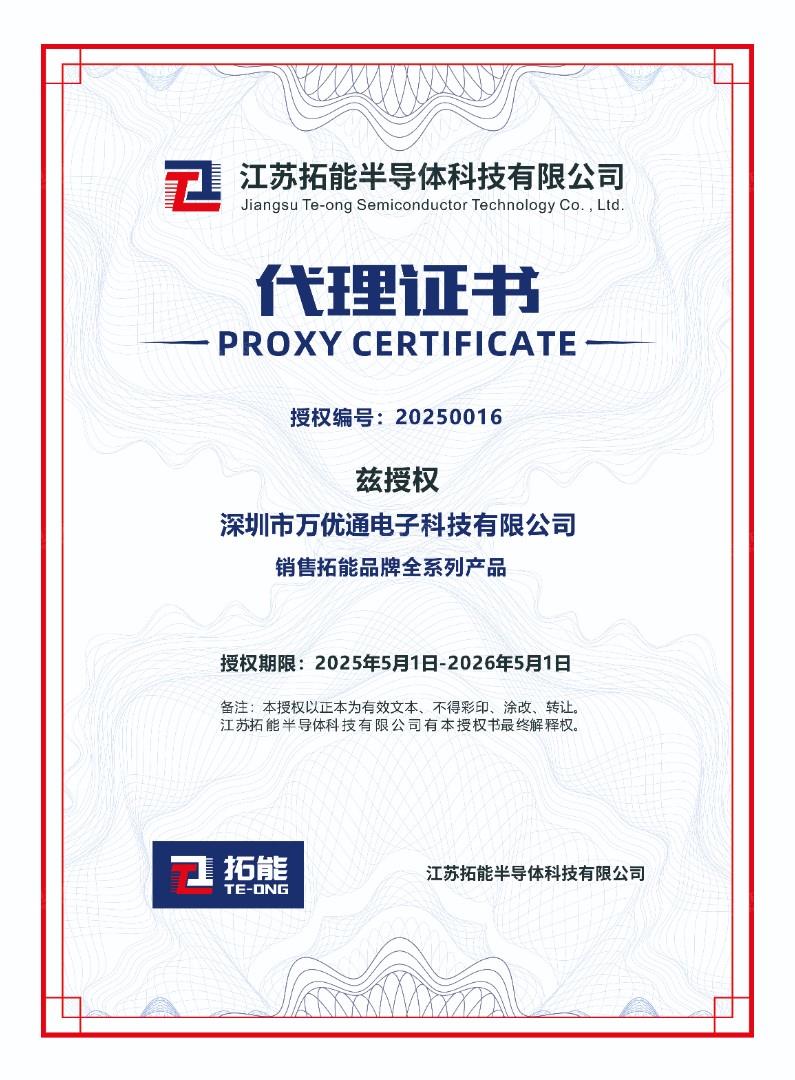 江苏拓能半导体科技有限公司
Jiangsu Te-ong Semiconductor Technology Co. , Ltd.

代理证书
PROXY CERTIFICATE

授权编号：20250016

兹授权
深圳市万优通电子科技有限公司
销售拓能品牌全系列产品

授权期限：2025年5月1日-2026年5月1日

备注：本授权以正本为有效文本、不得彩印、涂改、转让。
江苏拓能半导体科技有限公司有本授权书最终解释权。

拓能
TE-ONG

江苏拓能半导体科技有限公司